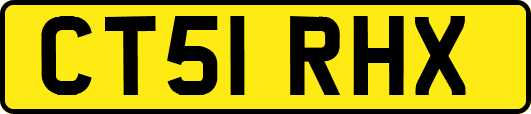 CT51 RHX